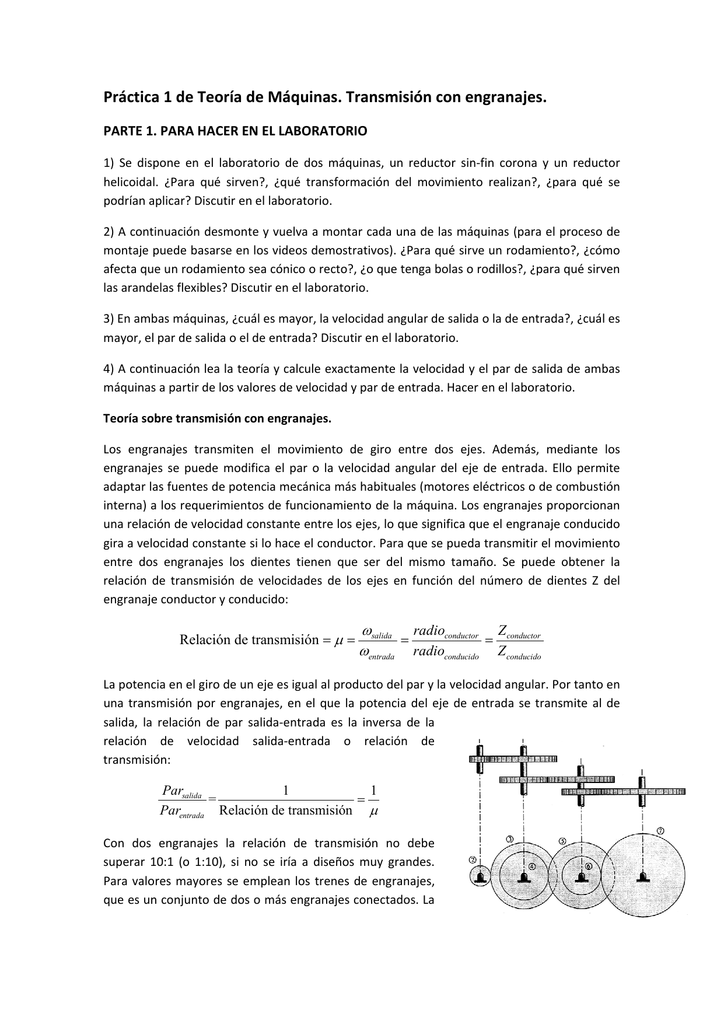 Práctica 1 de Teoría de Máquinas. Transmisión con engranajes.

PARTE 1. PARA HACER EN EL LABORATORIO

1) Se dispone en el laboratorio de dos máquinas, un reductor sin-fin corona y un reductor helicoidal. ¿Para qué sirven?, ¿qué transformación del movimiento realizan?, ¿para qué se podrían aplicar? Discutir en el laboratorio.

2) A continuación desmonte y vuelva a montar cada una de las máquinas (para el proceso de montaje puede basarse en los videos demostrativos). ¿Para qué sirve un rodamiento?, ¿cómo afecta que un rodamiento sea cónico o recto?, ¿o que tenga bolas o rodillos?, ¿para qué sirven las arandelas flexibles? Discutir en el laboratorio.

3) En ambas máquinas, ¿cuál es mayor, la velocidad angular de salida o la de entrada?, ¿cuál es mayor, el par de salida o el de entrada? Discutir en el laboratorio.

4) A continuación lea la teoría y calcule exactamente la velocidad y el par de salida de ambas máquinas a partir de los valores de velocidad y par de entrada. Hacer en el laboratorio.

Teoría sobre transmisión con engranajes.

Los engranajes transmiten el movimiento de giro entre dos ejes. Además, mediante los engranajes se puede modifica el par o la velocidad angular del eje de entrada. Ello permite adaptar las fuentes de potencia mecánica más habituales (motores eléctricos o de combustión interna) a los requerimientos de funcionamiento de la máquina. Los engranajes proporcionan una relación de velocidad constante entre los ejes, lo que significa que el engranaje conducido gira a velocidad constante si lo hace el conductor. Para que se pueda transmitir el movimiento entre dos engranajes los dientes tienen que ser del mismo tamaño. Se puede obtener la relación de transmisión de velocidades de los ejes en función del número de dientes Z del engranaje conductor y conducido:

$\text{Relación de transmisión} = \mu = \frac{\omega_{salida}}{\omega_{entrada}} = \frac{radio_{conductor}}{radio_{conducido}} = \frac{Z_{conductor}}{Z_{conducido}}$

La potencia en el giro de un eje es igual al producto del par y la velocidad angular. Por tanto en una transmisión por engranajes, en el que la potencia del eje de entrada se transmite al de salida, la relación de par salida-entrada es la inversa de la relación de velocidad salida-entrada o relación de transmisión:

$\frac{Par_{salida}}{Par_{entrada}} = \frac{1}{\text{Relación de transmisión}} = \frac{1}{\mu}$

Con dos engranajes la relación de transmisión no debe superar 10:1 (o 1:10), si no se iría a diseños muy grandes. Para valores mayores se emplean los trenes de engranajes, que es un conjunto de dos o más engranajes conectados. La

②
③
④
⑤
⑥
⑦